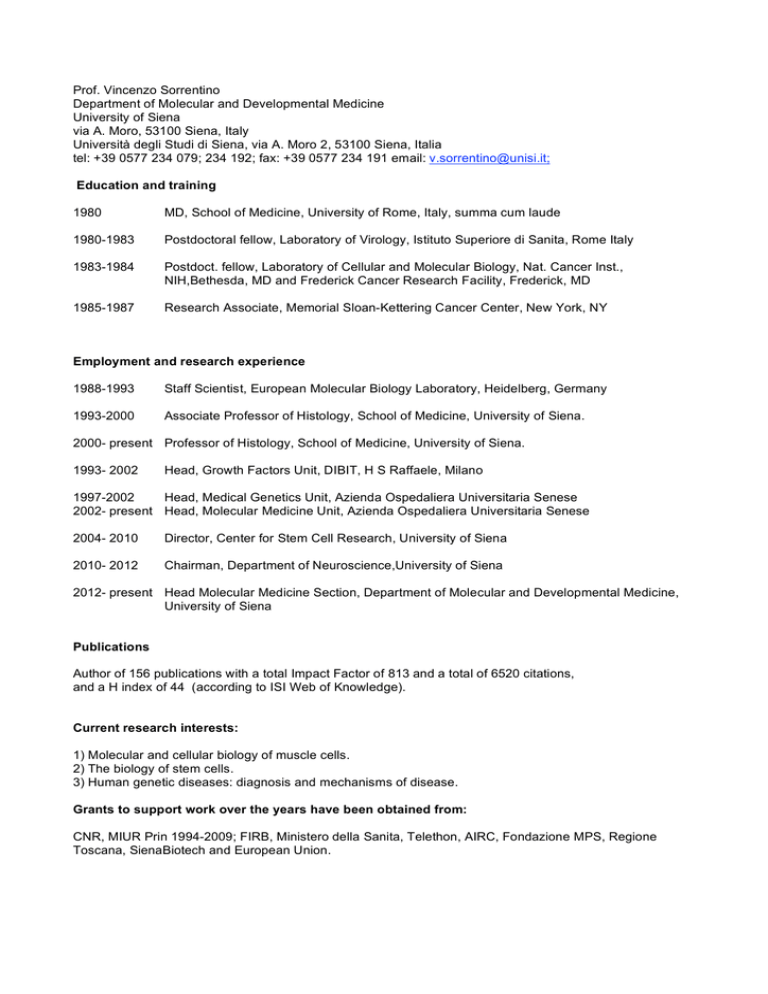 Prof. Vincenzo Sorrentino
Department of Molecular and Developmental Medicine
University of Siena
via A. Moro, 53100 Siena, Italy
Università degli Studi di Siena, via A. Moro 2, 53100 Siena, Italia
tel: +39 0577 234 079; 234 192; fax: +39 0577 234 191 email: v.sorrentino@unisi.it;

Education and training

1980 MD, School of Medicine, University of Rome, Italy, summa cum laude

1980-1983 Postdoctoral fellow, Laboratory of Virology, Istituto Superiore di Sanita, Rome Italy

1983-1984 Postdoct. fellow, Laboratory of Cellular and Molecular Biology, Nat. Cancer Inst., NIH,Bethesda, MD and Frederick Cancer Research Facility, Frederick, MD

1985-1987 Research Associate, Memorial Sloan-Kettering Cancer Center, New York, NY

Employment and research experience

1988-1993 Staff Scientist, European Molecular Biology Laboratory, Heidelberg, Germany

1993-2000 Associate Professor of Histology, School of Medicine, University of Siena.

2000- present Professor of Histology, School of Medicine, University of Siena.

1993- 2002 Head, Growth Factors Unit, DIBIT, H S Raffaele, Milano

1997-2002 Head, Medical Genetics Unit, Azienda Ospedaliera Universitaria Senese
2002- present Head, Molecular Medicine Unit, Azienda Ospedaliera Universitaria Senese

2004- 2010 Director, Center for Stem Cell Research, University of Siena

2010- 2012 Chairman, Department of Neuroscience,University of Siena

2012- present Head Molecular Medicine Section, Department of Molecular and Developmental Medicine, University of Siena

Publications

Author of 156 publications with a total Impact Factor of 813 and a total of 6520 citations, and a H index of 44 (according to ISI Web of Knowledge).

Current research interests:

1) Molecular and cellular biology of muscle cells.
2) The biology of stem cells.
3) Human genetic diseases: diagnosis and mechanisms of disease.

Grants to support work over the years have been obtained from:

CNR, MIUR Prin 1994-2009; FIRB, Ministero della Sanita, Telethon, AIRC, Fondazione MPS, Regione Toscana, SienaBiotech and European Union.